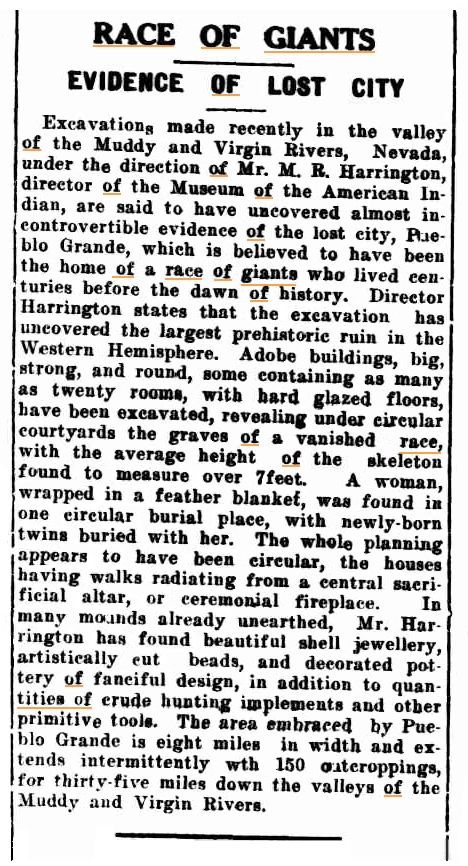 RACE OF GIANTS

EVIDENCE OF LOST CITY

Excavations made recently in the valley of the Muddy and Virgin Rivers, Nevada, under the direction of Mr. M. R. Harrington, director of the Museum of the American Indian, are said to have uncovered almost incontrovertible evidence of the lost city, Pueblo Grande, which is believed to have been the home of a race of giants who lived centuries before the dawn of history. Director Harrington states that the excavation has uncovered the largest prehistoric ruin in the Western Hemisphere. Adobe buildings, big, strong, and round, some containing as many as twenty rooms, with hard glazed floors, have been excavated, revealing under circular courtyards the graves of a vanished race, with the average height of the skeleton found to measure over 7feet. A woman, wrapped in a feather blanket, was found in one circular burial place, with newly-born twins buried with her. The whole planning appears to have been circular, the houses having walks radiating from a central sacrificial altar, or ceremonial fireplace. In many mounds already unearthed, Mr. Harrington has found beautiful shell jewellery, artistically cut beads, and decorated pottery of fanciful design, in addition to quantities of crude hunting implements and other primitive tools. The area embraced by Pueblo Grande is eight miles in width and extends intermittently wth 150 outcroppings, for thirty-five miles down the valleys of the Muddy and Virgin Rivers.